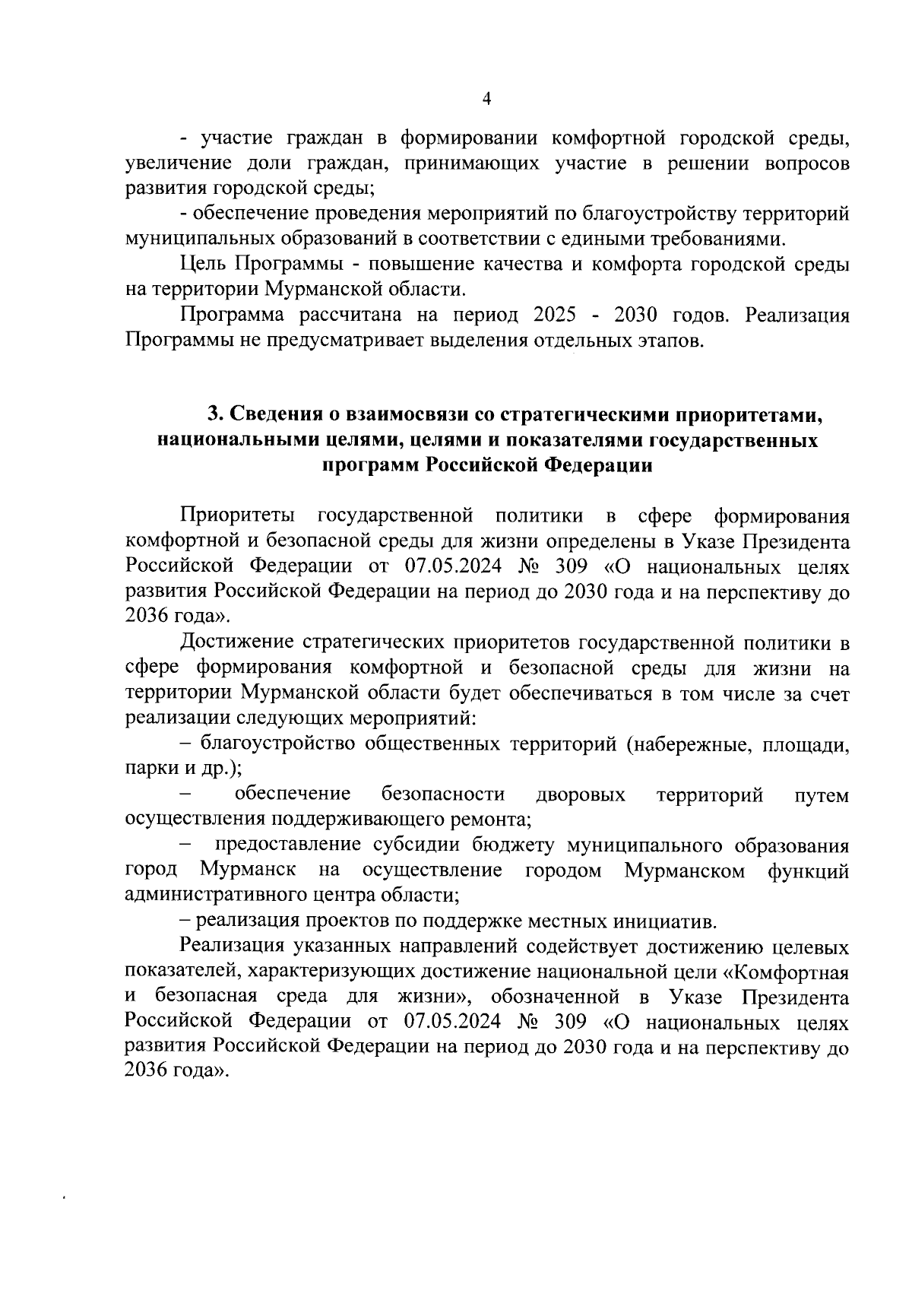 4

- участие граждан в формировании комфортной городской среды, увеличение доли граждан, принимающих участие в решении вопросов развития городской среды;

- обеспечение проведения мероприятий по благоустройству территорий муниципальных образований в соответствии с едиными требованиями.

Цель Программы - повышение качества и комфорта городской среды на территории Мурманской области.

Программа рассчитана на период 2025 - 2030 годов. Реализация Программы не предусматривает выделения отдельных этапов.

3. Сведения о взаимосвязи со стратегическими приоритетами, национальными целями, целями и показателями государственных программ Российской Федерации

Приоритеты государственной политики в сфере формирования комфортной и безопасной среды для жизни определены в Указе Президента Российской Федерации от 07.05.2024 № 309 «О национальных целях развития Российской Федерации на период до 2030 года и на перспективу до 2036 года».

Достижение стратегических приоритетов государственной политики в сфере формирования комфортной и безопасной среды для жизни на территории Мурманской области будет обеспечиваться в том числе за счет реализации следующих мероприятий:

– благоустройство общественных территорий (набережные, площади, парки и др.);

– обеспечение безопасности дворовых территорий путем осуществления поддерживающего ремонта;

– предоставление субсидии бюджету муниципального образования город Мурманск на осуществление городом Мурманском функций административного центра области;

– реализация проектов по поддержке местных инициатив.

Реализация указанных направлений содействует достижению целевых показателей, характеризующих достижение национальной цели «Комфортная и безопасная среда для жизни», обозначенной в Указе Президента Российской Федерации от 07.05.2024 № 309 «О национальных целях развития Российской Федерации на период до 2030 года и на перспективу до 2036 года».